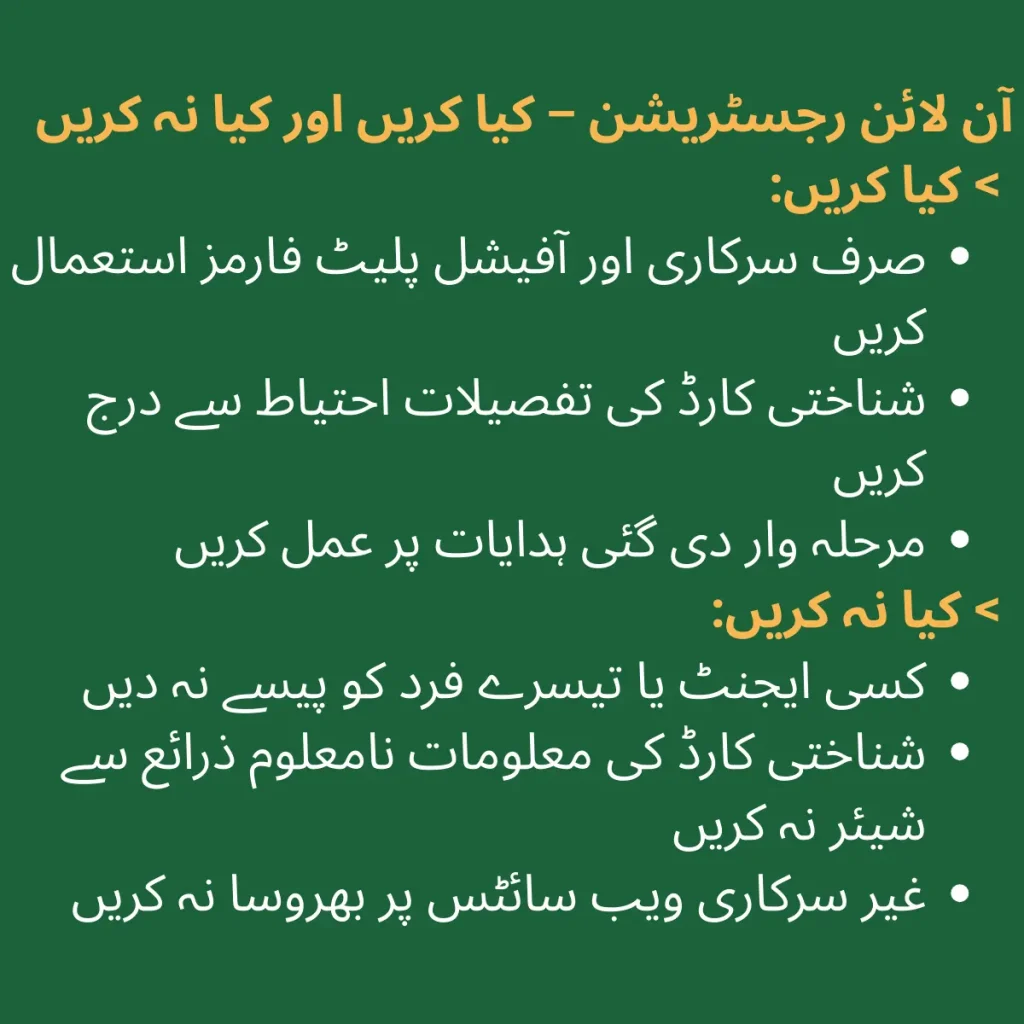 آن لائن رجسٹریشن – کیا کریں اور کیا نہ کریں

> کیا کریں:

• صرف سرکاری اور آفیشل پلیٹ فارمز استعمال کریں
• شناختی کارڈ کی تفصیلات احتیاط سے درج کریں
• مرحلہ وار دی گئی ہدایات پر عمل کریں

> کیا نہ کریں:

• کسی ایجنٹ یا تیسرے فرد کو پیسے نہ دیں
• شناختی کارڈ کی معلومات نامعلوم ذرائع سے شیئر نہ کریں
• غیر سرکاری ویب سائٹس پر بھروسا نہ کریں